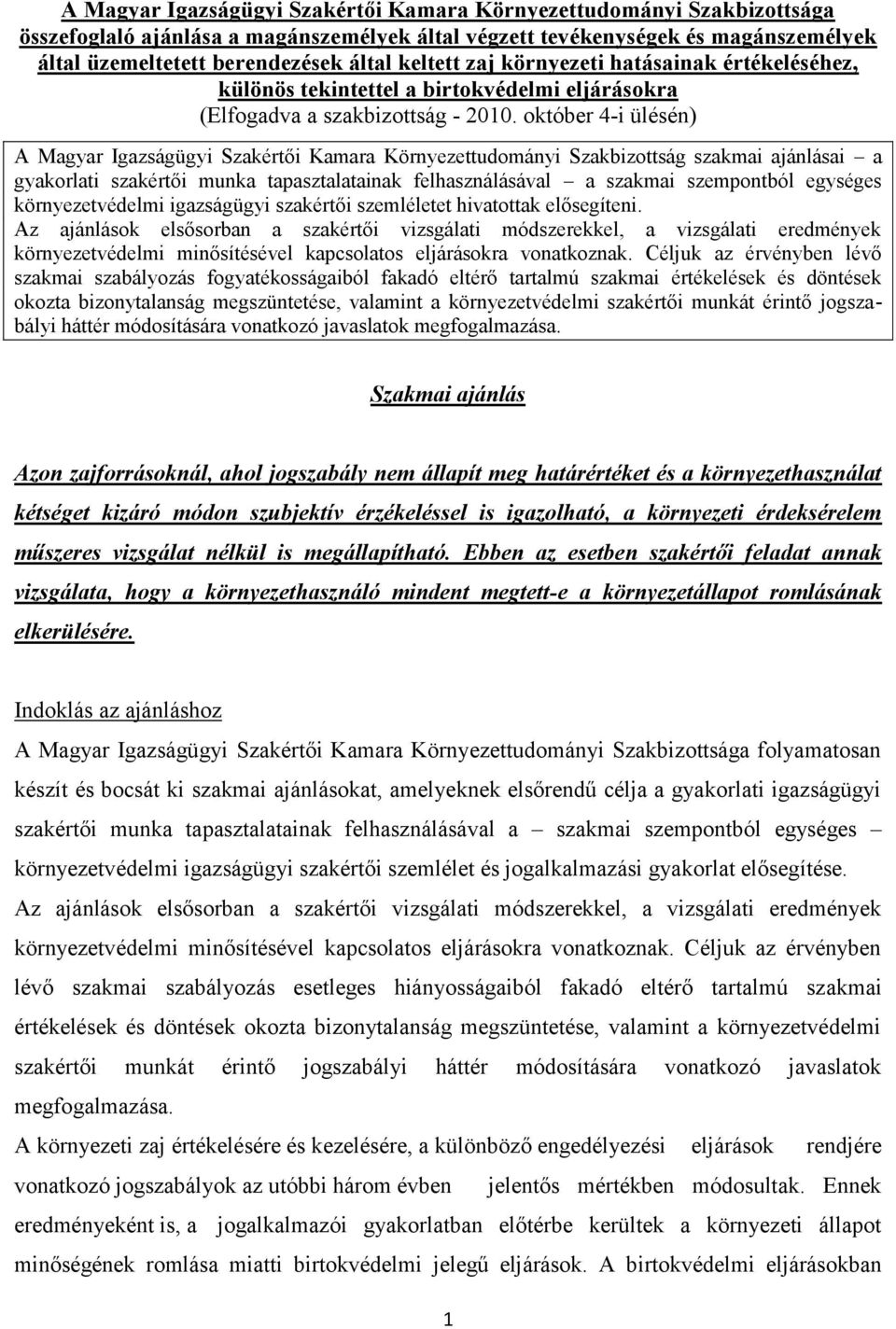 A Magyar Igazságügyi Szakértői Kamara Környezettudományi Szakbizottsága összefoglaló ajánlása a magánszemélyek által végzett tevékenységek és magánszemélyek által üzemeltetett berendezések által keltett zaj környezeti hatásainak értékeléséhez, különös tekintettel a birtokvédelmi eljárásokra
(Elfogadva a szakbizottság - 2010. október 4-i ülésén)

A Magyar Igazságügyi Szakértői Kamara Környezettudományi Szakbizottság szakmai ajánlásai – a gyakorlati szakértői munka tapasztalatainak felhasználásával – a szakmai szempontból egységes környezetvédelmi igazságügyi szakértői szemléletet hivatottak elősegíteni.
Az ajánlások elsősorban a szakértői vizsgálati módszerekkel, a vizsgálati eredmények környezetvédelmi minősítésével kapcsolatos eljárásokra vonatkoznak. Céljuk az érvényben lévő szakmai szabályozás fogyatékosságaiból fakadó eltérő tartalmú szakmai értékelések és döntések okozta bizonytalanság megszüntetése, valamint a környezetvédelmi szakértői munkát érintő jogszabályi háttér módosítására vonatkozó javaslatok megfogalmazása.

Szakmai ajánlás

Azon zajforrásoknál, ahol jogszabály nem állapít meg határértéket és a környezethasználat kétséget kizáró módon szubjektív érzékeléssel is igazolható, a környezeti érdeksérelem műszeres vizsgálat nélkül is megállapítható. Ebben az esetben szakértői feladat annak vizsgálata, hogy a környezethasználó mindent megtett-e a környezetállapot romlásának elkerülésére.

Indoklás az ajánláshoz
A Magyar Igazságügyi Szakértői Kamara Környezettudományi Szakbizottsága folyamatosan készít és bocsát ki szakmai ajánlásokat, amelyeknek elsőrendű célja a gyakorlati igazságügyi szakértői munka tapasztalatainak felhasználásával a – szakmai szempontból egységes – környezetvédelmi igazságügyi szakértői szemlélet és jogalkalmazási gyakorlat elősegítése.
Az ajánlások elsősorban a szakértői vizsgálati módszerekkel, a vizsgálati eredmények környezetvédelmi minősítésével kapcsolatos eljárásokra vonatkoznak. Céljuk az érvényben lévő szakmai szabályozás esetleges hiányosságaiból fakadó eltérő tartalmú szakmai értékelések és döntések okozta bizonytalanság megszüntetése, valamint a környezetvédelmi szakértői munkát érintő jogszabályi háttér módosítására vonatkozó javaslatok megfogalmazása.
A környezeti zaj értékelésére és kezelésére, a különböző engedélyezési eljárások rendjére vonatkozó jogszabályok az utóbbi három évben jelentős mértékben módosultak. Ennek eredményeként is, a jogalkalmazói gyakorlatban előtérbe kerültek a környezeti állapot minőségének romlása miatti birtokvédelmi jelegű eljárások. A birtokvédelmi eljárásokban

1